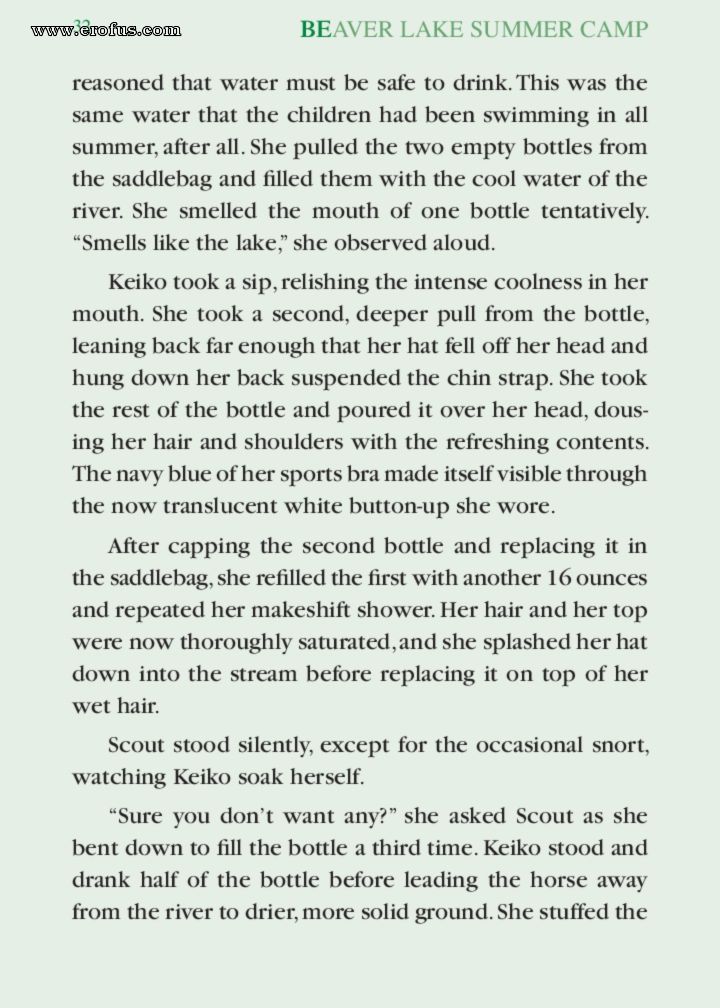 www.erofus.com 32 BEAVER LAKE SUMMER CAMP

reasoned that water must be safe to drink. This was the same water that the children had been swimming in all summer, after all. She pulled the two empty bottles from the saddlebag and filled them with the cool water of the river. She smelled the mouth of one bottle tentatively. "Smells like the lake," she observed aloud.

Keiko took a sip, relishing the intense coolness in her mouth. She took a second, deeper pull from the bottle, leaning back far enough that her hat fell off her head and hung down her back suspended the chin strap. She took the rest of the bottle and poured it over her head, dousing her hair and shoulders with the refreshing contents. The navy blue of her sports bra made itself visible through the now translucent white button-up she wore.

After capping the second bottle and replacing it in the saddlebag, she refilled the first with another 16 ounces and repeated her makeshift shower. Her hair and her top were now thoroughly saturated, and she splashed her hat down into the stream before replacing it on top of her wet hair.

Scout stood silently, except for the occasional snort, watching Keiko soak herself.

"Sure you don't want any?" she asked Scout as she bent down to fill the bottle a third time. Keiko stood and drank half of the bottle before leading the horse away from the river to drier, more solid ground. She stuffed the